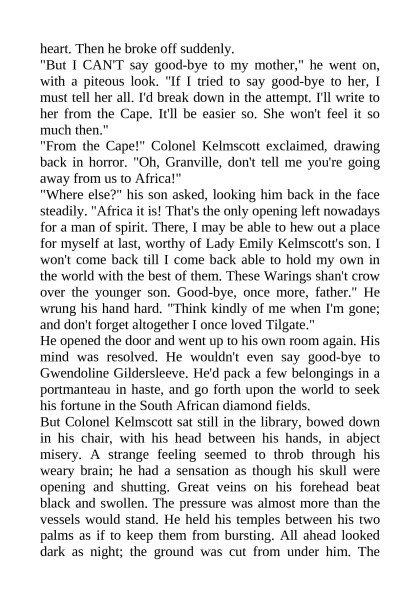 heart. Then he broke off suddenly.
"But I CAN'T say good-bye to my mother," he went on, with a piteous look. "If I tried to say good-bye to her, I must tell her all. I'd break down in the attempt. I'll write to her from the Cape. It'll be easier so. She won't feel it so much then."
"From the Cape!" Colonel Kelmscott exclaimed, drawing back in horror. "Oh, Granville, don't tell me you're going away from us to Africa!"
"Where else?" his son asked, looking him back in the face steadily. "Africa it is! That's the only opening left nowadays for a man of spirit. There, I may be able to hew out a place for myself at last, worthy of Lady Emily Kelmscott's son. I won't come back till I come back able to hold my own in the world with the best of them. These Warings shan't crow over the younger son. Good-bye, once more, father." He wrung his hand hard. "Think kindly of me when I'm gone; and don't forget altogether I once loved Tilgate."
He opened the door and went up to his own room again. His mind was resolved. He wouldn't even say good-bye to Gwendoline Gildersleeve. He'd pack a few belongings in a portmanteau in haste, and go forth upon the world to seek his fortune in the South African diamond fields.
But Colonel Kelmscott sat still in the library, bowed down in his chair, with his head between his hands, in abject misery. A strange feeling seemed to throb through his weary brain; he had a sensation as though his skull were opening and shutting. Great veins on his forehead beat black and swollen. The pressure was almost more than the vessels would stand. He held his temples between his two palms as if to keep them from bursting. All ahead looked dark as night; the ground was cut from under him. The